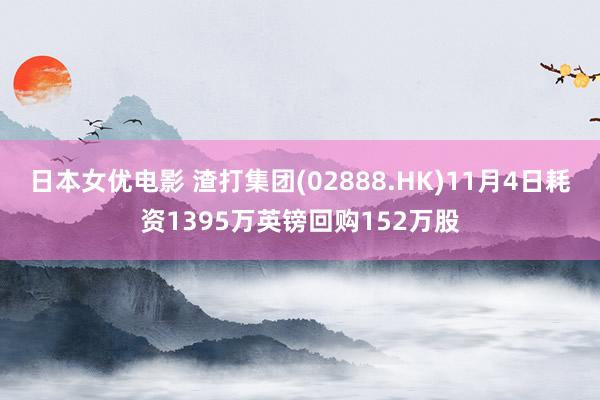 日本女优电影 渣打集团(02888.HK)11月4日耗资1395万英镑回购152万股